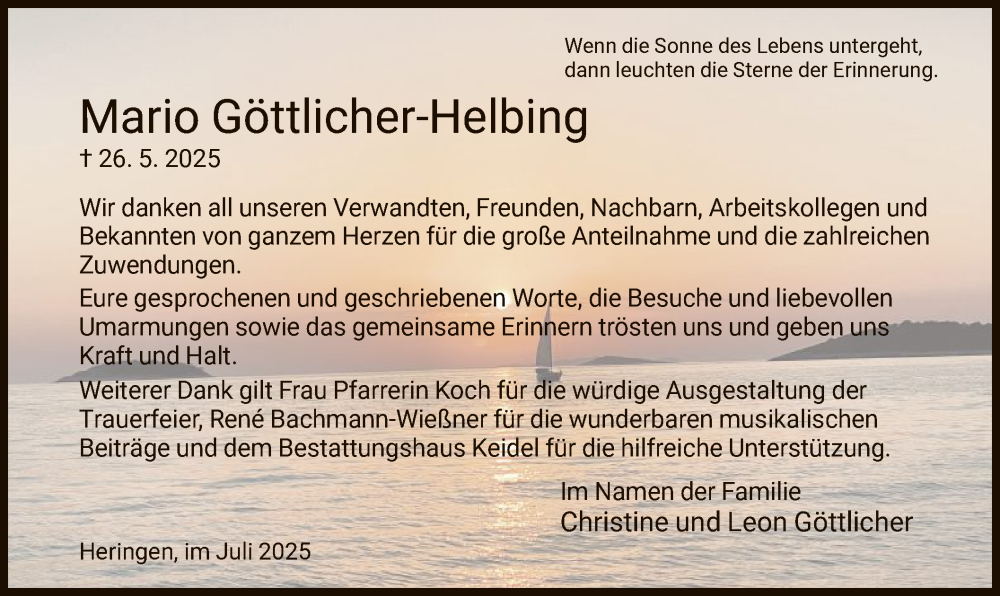 Wenn die Sonne des Lebens untergeht,
dann leuchten die Sterne der Erinnerung.

Mario Göttlicher-Helbing

† 26. 5. 2025

Wir danken all unseren Verwandten, Freunden, Nachbarn, Arbeitskollegen und Bekannten von ganzem Herzen für die große Anteilnahme und die zahlreichen Zuwendungen.

Eure gesprochenen und geschriebenen Worte, die Besuche und liebevollen Umarmungen sowie das gemeinsame Erinnern trösten uns und geben uns Kraft und Halt.

Weiterer Dank gilt Frau Pfarrerin Koch für die würdige Ausgestaltung der Trauerfeier, René Bachmann-Wießner für die wunderbaren musikalischen Beiträge und dem Bestattungshaus Keidel für die hilfreiche Unterstützung.

Im Namen der Familie
Christine und Leon Göttlicher

Heringen, im Juli 2025